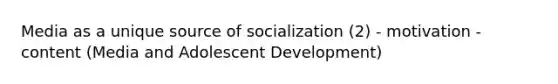 Media as a unique source of socialization (2) - motivation - content (Media and Adolescent Development)